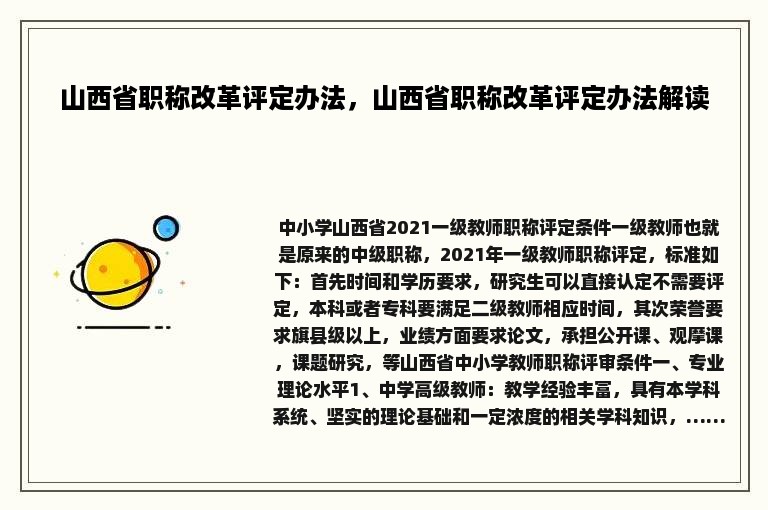 山西省职称改革评定办法，山西省职称改革评定办法解读

中小学山西省2021一级教师职称评定条件一级教师也就是原来的中级职称，2021年一级教师职称评定，标准如下：首先时间和学历要求，研究生可以直接认定不需要评定，本科或者专科要满足二级教师相应时间，其次荣誉要求旗县级以上，业绩方面要求论文，承担公开课、观摩课，课题研究，等山西省中小学教师职称评审条件一、专业理论水平1、中学高级教师：教学经验丰富，具有本学科系统、坚实的理论基础和一定浓度的相关学科知识，......